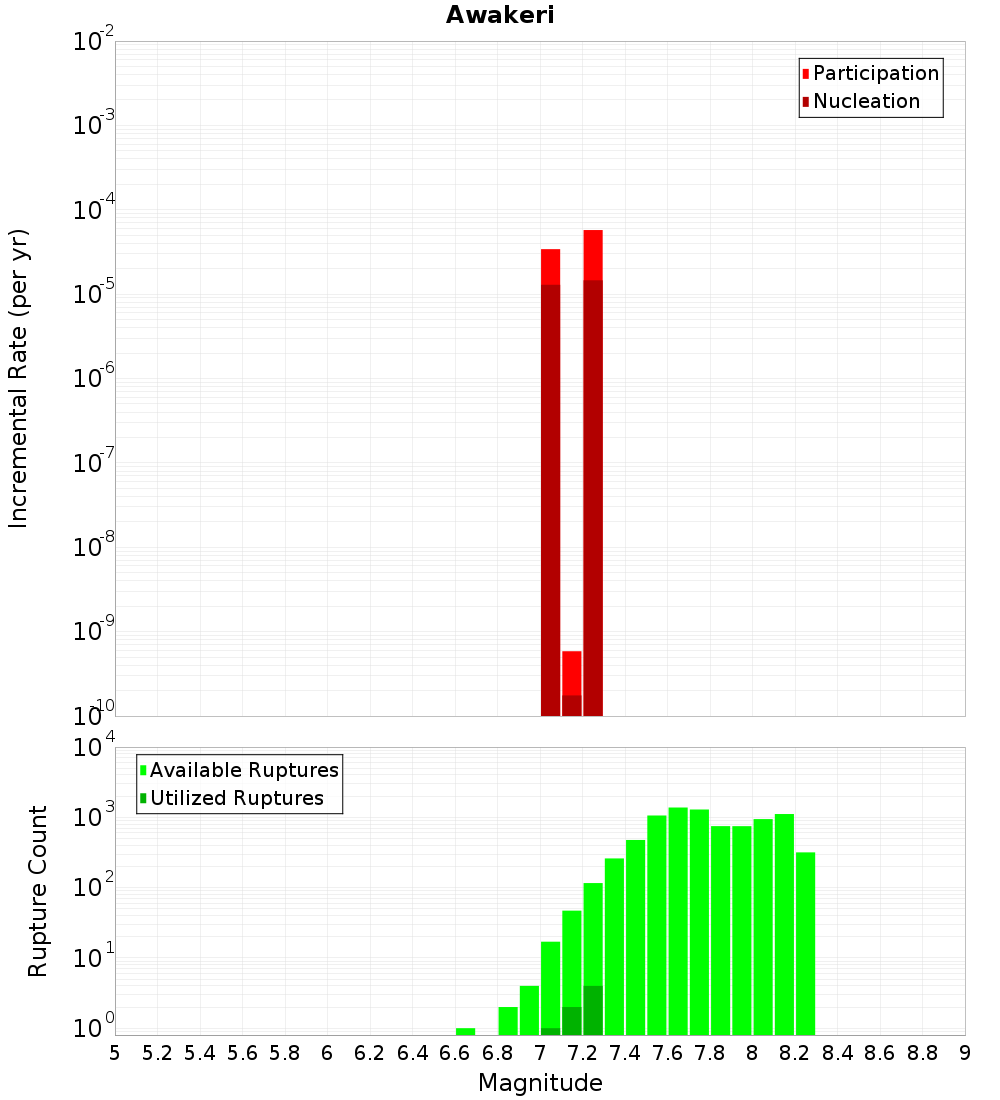 Awakeri

Participation
Nucleation

Incremental Rate (per yr)

$10^{-2}$
$10^{-3}$
$10^{-4}$
$10^{-5}$
$10^{-6}$
$10^{-7}$
$10^{-8}$
$10^{-9}$
$10^{-10}$

Available Ruptures
Utilized Ruptures

Rupture Count

$10^{4}$
$10^{3}$
$10^{2}$
$10^{1}$
$10^{0}$

5 5.2 5.4 5.6 5.8 6 6.2 6.4 6.6 6.8 7 7.2 7.4 7.6 7.8 8 8.2 8.4 8.6 8.8 9

Magnitude